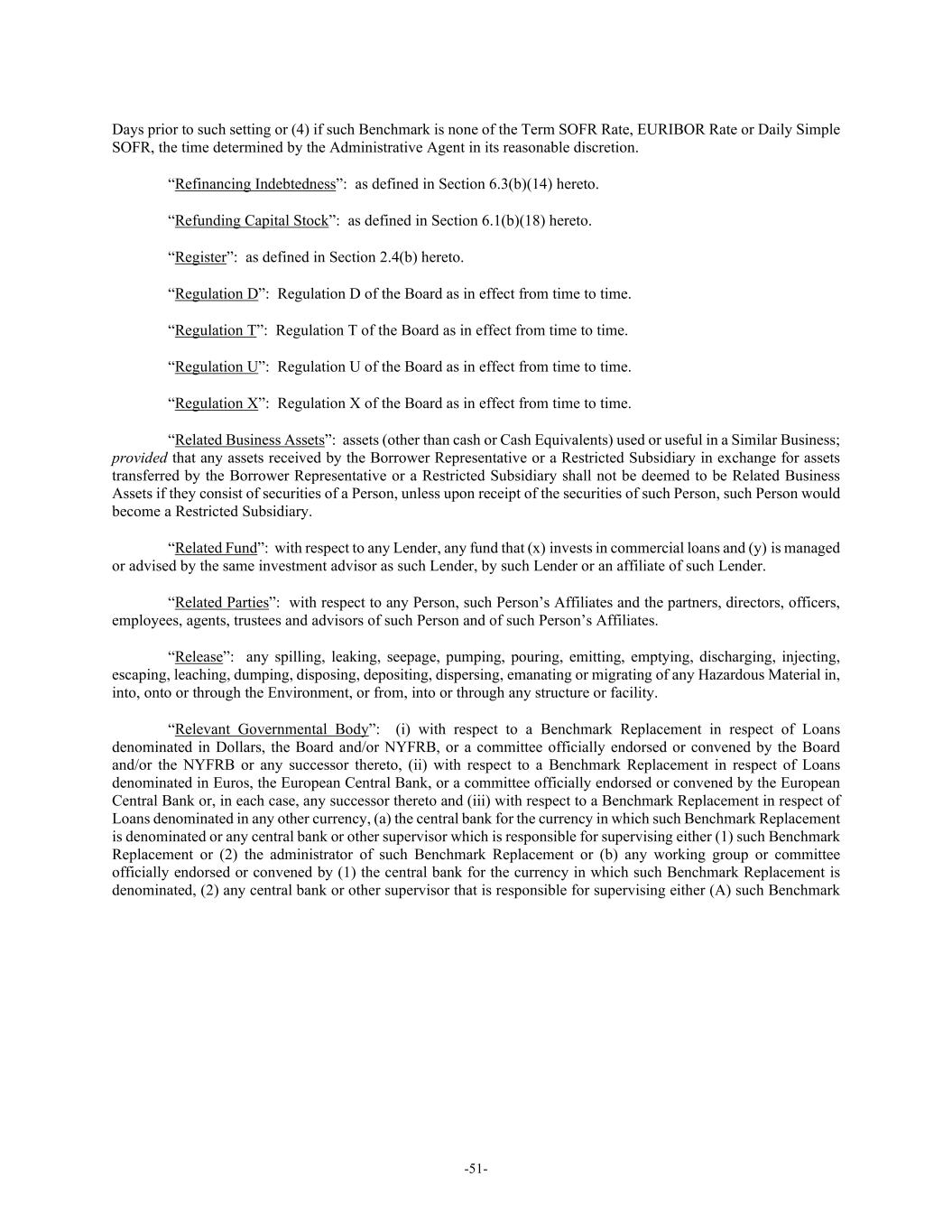 Days prior to such setting or (4) if such Benchmark is none of the Term SOFR Rate, EURIBOR Rate or Daily Simple SOFR, the time determined by the Administrative Agent in its reasonable discretion.

“Refinancing Indebtedness”: as defined in Section 6.3(b)(14) hereto.

“Refunding Capital Stock”: as defined in Section 6.1(b)(18) hereto.

“Register”: as defined in Section 2.4(b) hereto.

“Regulation D”: Regulation D of the Board as in effect from time to time.

“Regulation T”: Regulation T of the Board as in effect from time to time.

“Regulation U”: Regulation U of the Board as in effect from time to time.

“Regulation X”: Regulation X of the Board as in effect from time to time.

“Related Business Assets”: assets (other than cash or Cash Equivalents) used or useful in a Similar Business; provided that any assets received by the Borrower Representative or a Restricted Subsidiary in exchange for assets transferred by the Borrower Representative or a Restricted Subsidiary shall not be deemed to be Related Business Assets if they consist of securities of a Person, unless upon receipt of the securities of such Person, such Person would become a Restricted Subsidiary.

“Related Fund”: with respect to any Lender, any fund that (x) invests in commercial loans and (y) is managed or advised by the same investment advisor as such Lender, by such Lender or an affiliate of such Lender.

“Related Parties”: with respect to any Person, such Person’s Affiliates and the partners, directors, officers, employees, agents, trustees and advisors of such Person and of such Person’s Affiliates.

“Release”: any spilling, leaking, seepage, pumping, pouring, emitting, emptying, discharging, injecting, escaping, leaching, dumping, disposing, depositing, dispersing, emanating or migrating of any Hazardous Material in, into, onto or through the Environment, or from, into or through any structure or facility.

“Relevant Governmental Body”: (i) with respect to a Benchmark Replacement in respect of Loans denominated in Dollars, the Board and/or NYFRB, or a committee officially endorsed or convened by the Board and/or the NYFRB or any successor thereto, (ii) with respect to a Benchmark Replacement in respect of Loans denominated in Euros, the European Central Bank, or a committee officially endorsed or convened by the European Central Bank or, in each case, any successor thereto and (iii) with respect to a Benchmark Replacement in respect of Loans denominated in any other currency, (a) the central bank for the currency in which such Benchmark Replacement is denominated or any central bank or other supervisor which is responsible for supervising either (1) such Benchmark Replacement or (2) the administrator of such Benchmark Replacement or (b) any working group or committee officially endorsed or convened by (1) the central bank for the currency in which such Benchmark Replacement is denominated, (2) any central bank or other supervisor that is responsible for supervising either (A) such Benchmark

-51-